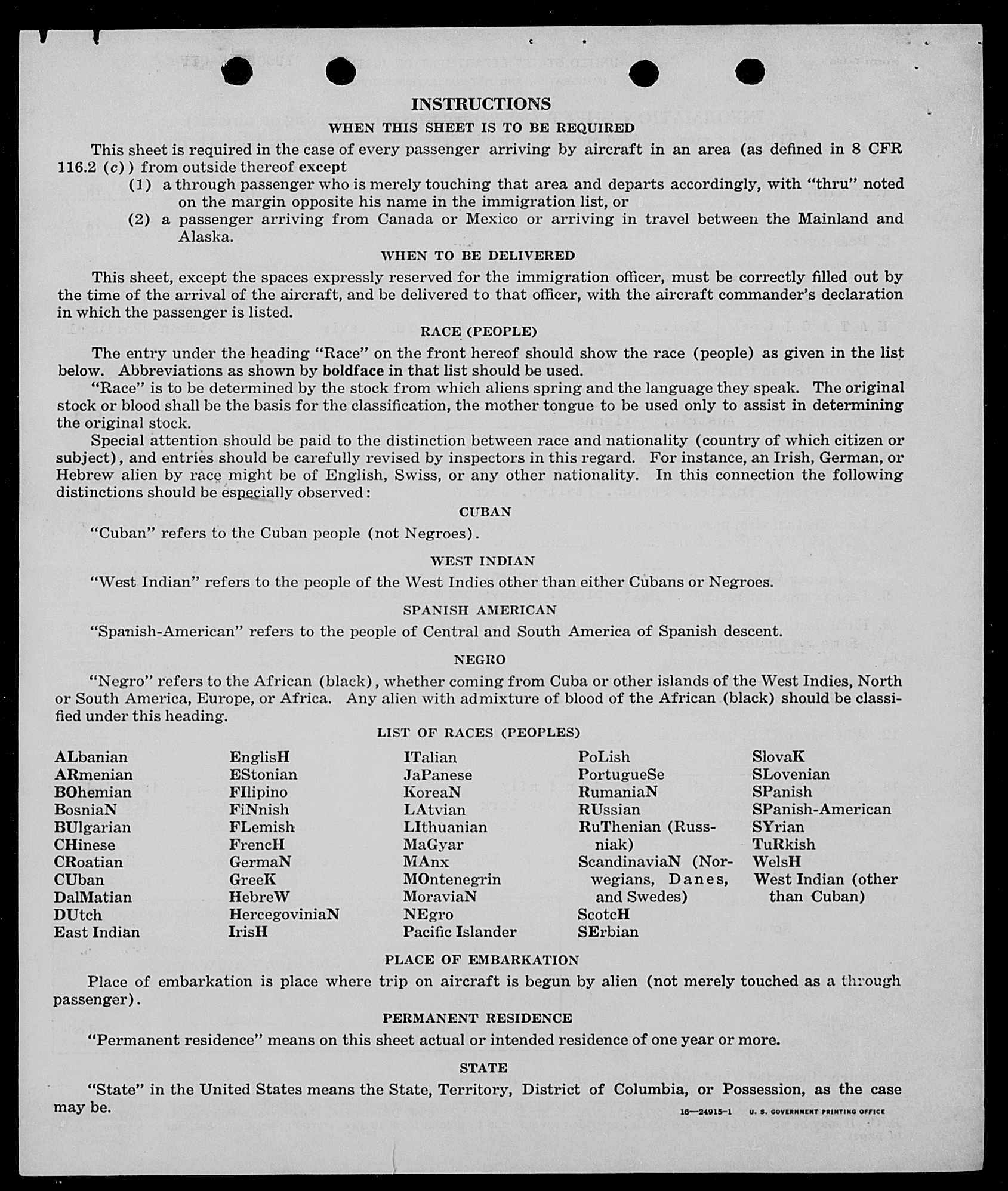 INSTRUCTIONS

WHEN THIS SHEET IS TO BE REQUIRED

This sheet is required in the case of every passenger arriving by aircraft in an area (as defined in 8 CFR 116.2 (c)) from outside thereof except

(1) a through passenger who is merely touching that area and departs accordingly, with "thru" noted on the margin opposite his name in the immigration list, or

(2) a passenger arriving from Canada or Mexico or arriving in travel between the Mainland and Alaska.

WHEN TO BE DELIVERED

This sheet, except the spaces expressly reserved for the immigration officer, must be correctly filled out by the time of the arrival of the aircraft, and be delivered to that officer, with the aircraft commander's declaration in which the passenger is listed.

RACE (PEOPLE)

The entry under the heading "Race" on the front hereof should show the race (people) as given in the list below. Abbreviations as shown by boldface in that list should be used.

"Race" is to be determined by the stock from which aliens spring and the language they speak. The original stock or blood shall be the basis for the classification, the mother tongue to be used only to assist in determining the original stock.

Special attention should be paid to the distinction between race and nationality (country of which citizen or subject), and entries should be carefully revised by inspectors in this regard. For instance, an Irish, German, or Hebrew alien by race might be of English, Swiss, or any other nationality. In this connection the following distinctions should be especially observed:

CUBAN

"Cuban" refers to the Cuban people (not Negroes).

WEST INDIAN

"West Indian" refers to the people of the West Indies other than either Cubans or Negroes.

SPANISH AMERICAN

"Spanish-American" refers to the people of Central and South America of Spanish descent.

NEGRO

"Negro" refers to the African (black), whether coming from Cuba or other islands of the West Indies, North or South America, Europe, or Africa. Any alien with admixture of blood of the African (black) should be classified under this heading.

LIST OF RACES (PEOPLES)

ALbanian
ARmenian
BOhemian
BosniaN
BUlgarian
CHinese
CRoatian
CUban
DalMatian
DUtch
East Indian

EnglisH
EStonian
FIlipino
FiNnish
FLemish
FrencH
GermaN
GreeK
HebreW
HercegoviniaN
IrisH

ITalian
JaPanese
KoreaN
LAtvian
LIthuanian
MaGyar
MAnx
MOntenegrin
MoraviaN
NEgro
Pacific Islander

PoLish
PortugueSe
RumaniaN
RUssian
RuThenian (Russniak)
ScandinaviaN (Norwegians, Danes, and Swedes)
ScotcH
SErbian

SlovaK
SLovenian
SPanish
SPanish-American
SYrian
TuRkish
WelsH
West Indian (other than Cuban)

PLACE OF EMBARKATION

Place of embarkation is place where trip on aircraft is begun by alien (not merely touched as a through passenger).

PERMANENT RESIDENCE

"Permanent residence" means on this sheet actual or intended residence of one year or more.

STATE

"State" in the United States means the State, Territory, District of Columbia, or Possession, as the case may be.

16—24915-1 U. S. GOVERNMENT PRINTING OFFICE